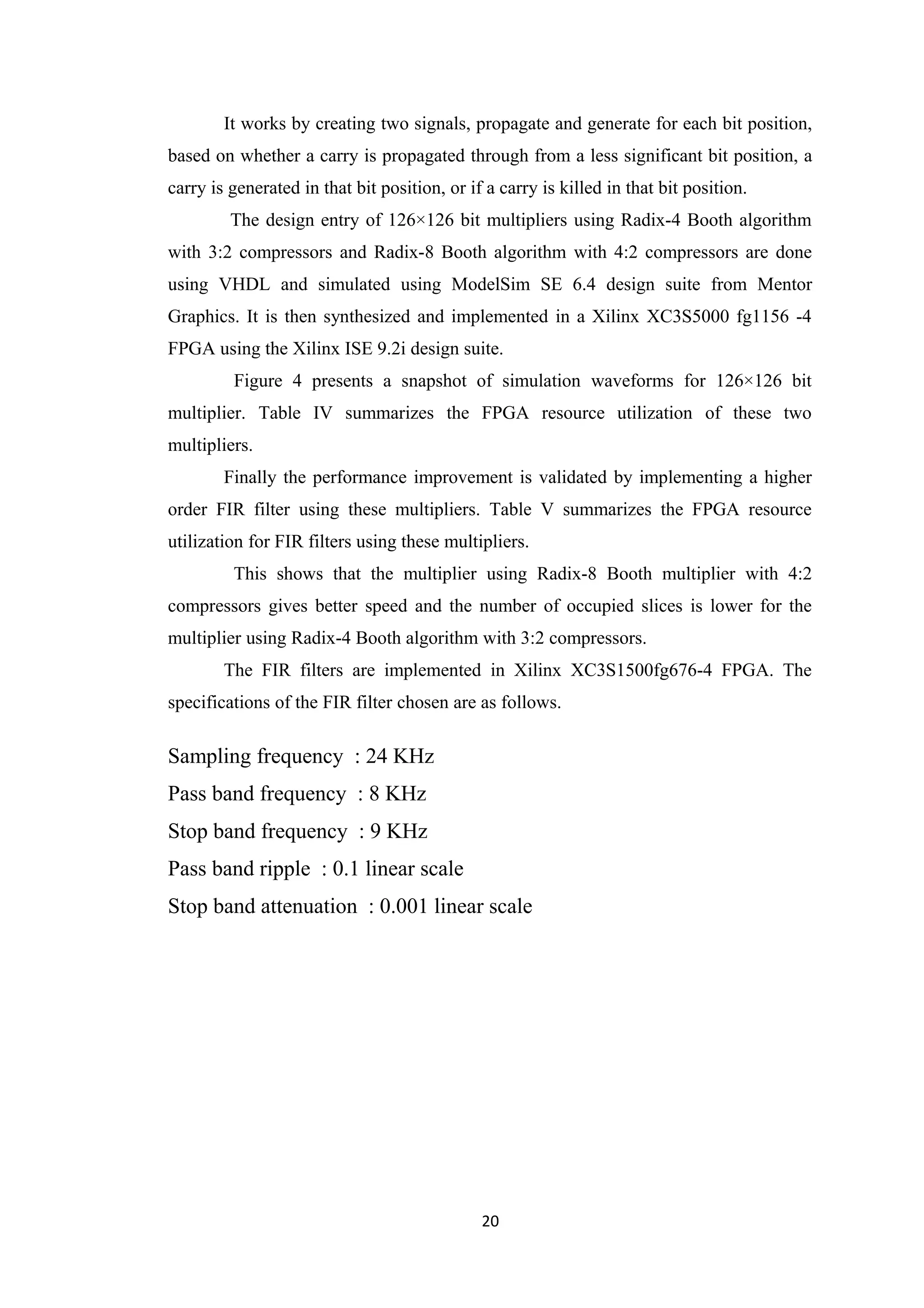 It works by creating two signals, propagate and generate for each bit position, based on whether a carry is propagated through from a less significant bit position, a carry is generated in that bit position, or if a carry is killed in that bit position.

The design entry of 126×126 bit multipliers using Radix-4 Booth algorithm with 3:2 compressors and Radix-8 Booth algorithm with 4:2 compressors are done using VHDL and simulated using ModelSim SE 6.4 design suite from Mentor Graphics. It is then synthesized and implemented in a Xilinx XC3S5000 fg1156 -4 FPGA using the Xilinx ISE 9.2i design suite.

Figure 4 presents a snapshot of simulation waveforms for 126×126 bit multiplier. Table IV summarizes the FPGA resource utilization of these two multipliers.

Finally the performance improvement is validated by implementing a higher order FIR filter using these multipliers. Table V summarizes the FPGA resource utilization for FIR filters using these multipliers.

This shows that the multiplier using Radix-8 Booth multiplier with 4:2 compressors gives better speed and the number of occupied slices is lower for the multiplier using Radix-4 Booth algorithm with 3:2 compressors.

The FIR filters are implemented in Xilinx XC3S1500fg676-4 FPGA. The specifications of the FIR filter chosen are as follows.

Sampling frequency : 24 KHz
Pass band frequency : 8 KHz
Stop band frequency : 9 KHz
Pass band ripple : 0.1 linear scale
Stop band attenuation : 0.001 linear scale

20